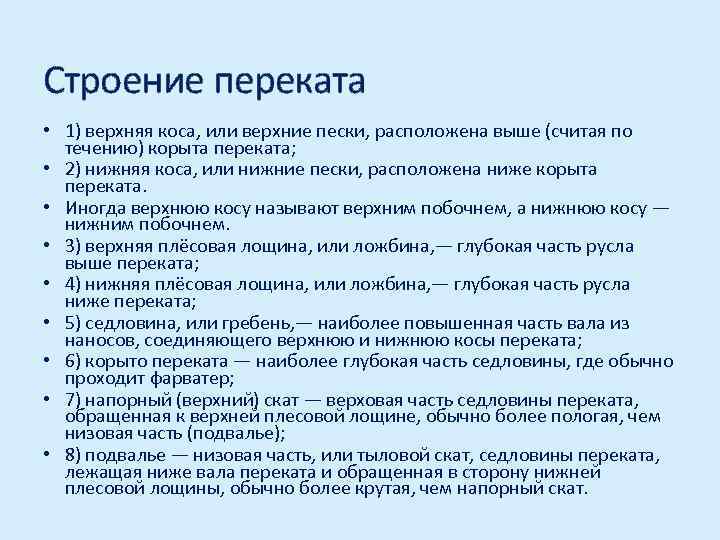 Строение переката

• 1) верхняя коса, или верхние пески, расположена выше (считая по течению) корыта переката;
• 2) нижняя коса, или нижние пески, расположена ниже корыта переката.
• Иногда верхнюю косу называют верхним побочнем, а нижнюю косу — нижним побочнем.
• 3) верхняя плёсовая лощина, или ложбина,— глубокая часть русла выше переката;
• 4) нижняя плёсовая лощина, или ложбина,— глубокая часть русла ниже переката;
• 5) седловина, или гребень,— наиболее повышенная часть вала из наносов, соединяющего верхнюю и нижнюю косы переката;
• 6) корыто переката — наиболее глубокая часть седловины, где обычно проходит фарватер;
• 7) напорный (верхний) скат — верховая часть седловины переката, обращенная к верхней плесовой лощине, обычно более пологая, чем низовая часть (подвалье);
• 8) подвалье — низовая часть, или тыловой скат, седловины переката, лежащая ниже вала переката и обращенная в сторону нижней плесовой лощины, обычно более крутая, чем напорный скат.